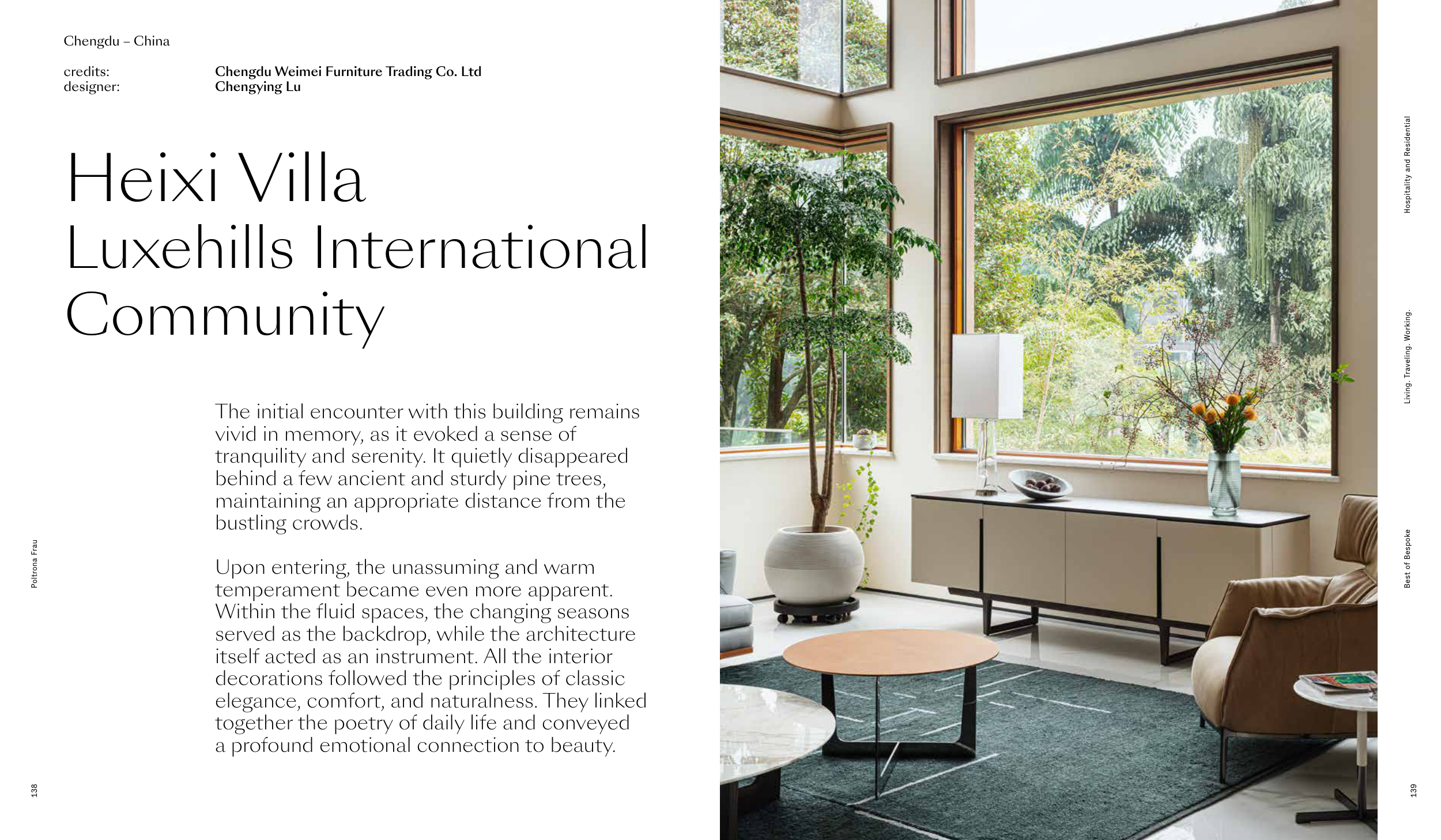 Chengdu – China

credits: Chengdu Weimei Furniture Trading Co. Ltd
designer: Chengying Lu

Heixi Villa
Luxehills International Community

The initial encounter with this building remains vivid in memory, as it evoked a sense of tranquility and serenity. It quietly disappeared behind a few ancient and sturdy pine trees, maintaining an appropriate distance from the bustling crowds.

Upon entering, the unassuming and warm temperament became even more apparent. Within the fluid spaces, the changing seasons served as the backdrop, while the architecture itself acted as an instrument. All the interior decorations followed the principles of classic elegance, comfort, and naturalness. They linked together the poetry of daily life and conveyed a profound emotional connection to beauty.

Poltrona Frau

138

Hospitality and Residential

Living. Traveling. Working.

Best of Bespoke

139